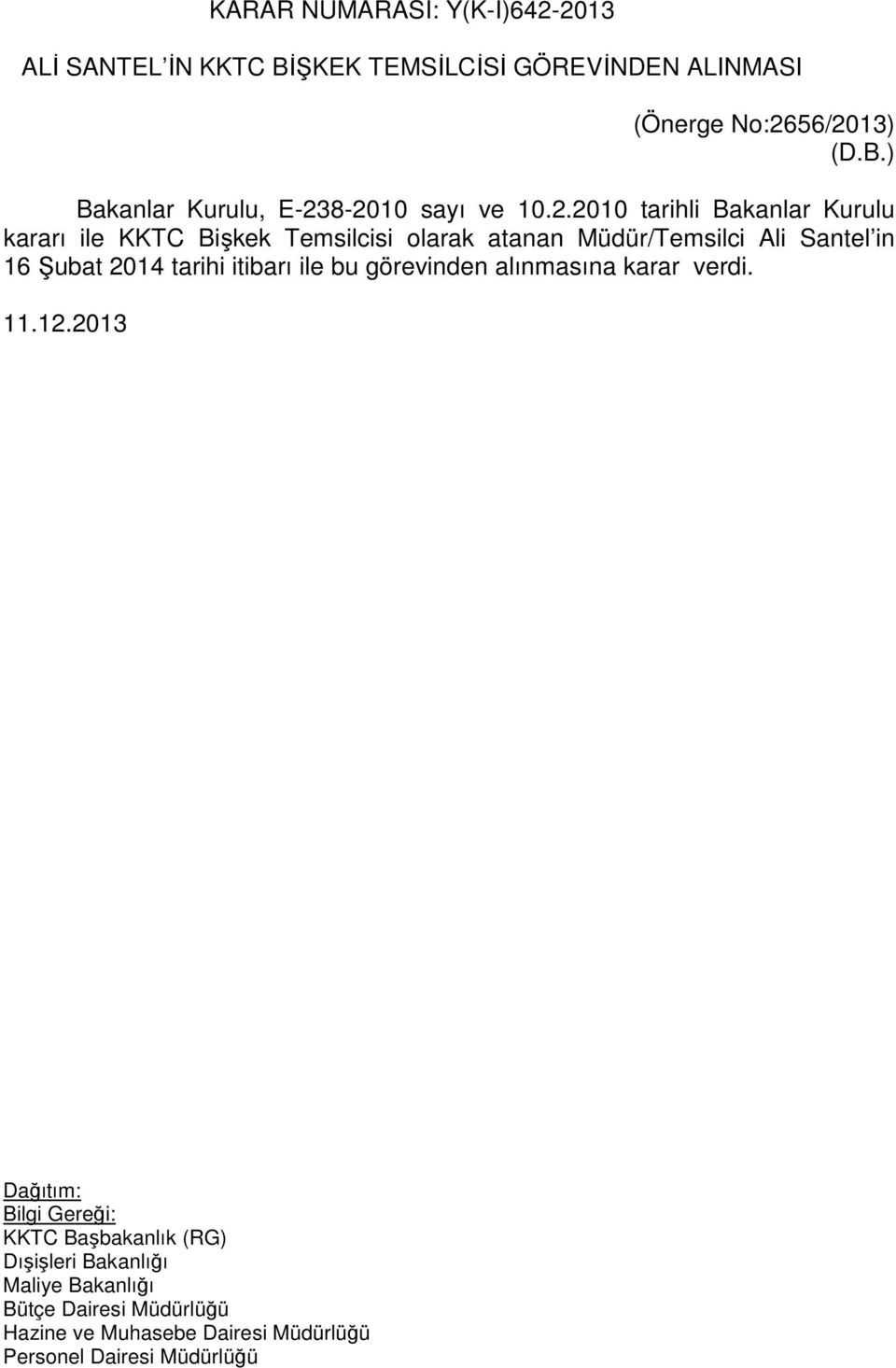 KARAR NUMARASI: Y(K-I)642-2013

ALİ SANTEL'İN KKTC BİŞKEK TEMSİLCİSİ GÖREVİNDEN ALINMASI

(Önerge No:2656/2013)
(D.B.)

Bakanlar Kurulu, E-238-2010 sayı ve 10.2.2010 tarihli Bakanlar Kurulu kararı ile KKTC Bişkek Temsilcisi olarak atanan Müdür/Temsilci Ali Santel'in 16 Şubat 2014 tarihi itibarı ile bu görevinden alınmasına karar verdi.

11.12.2013

Dağıtım:
Bilgi Gereği:
KKTC Başbakanlık (RG)
Dışişleri Bakanlığı
Maliye Bakanlığı
Bütçe Dairesi Müdürlüğü
Hazine ve Muhasebe Dairesi Müdürlüğü
Personel Dairesi Müdürlüğü